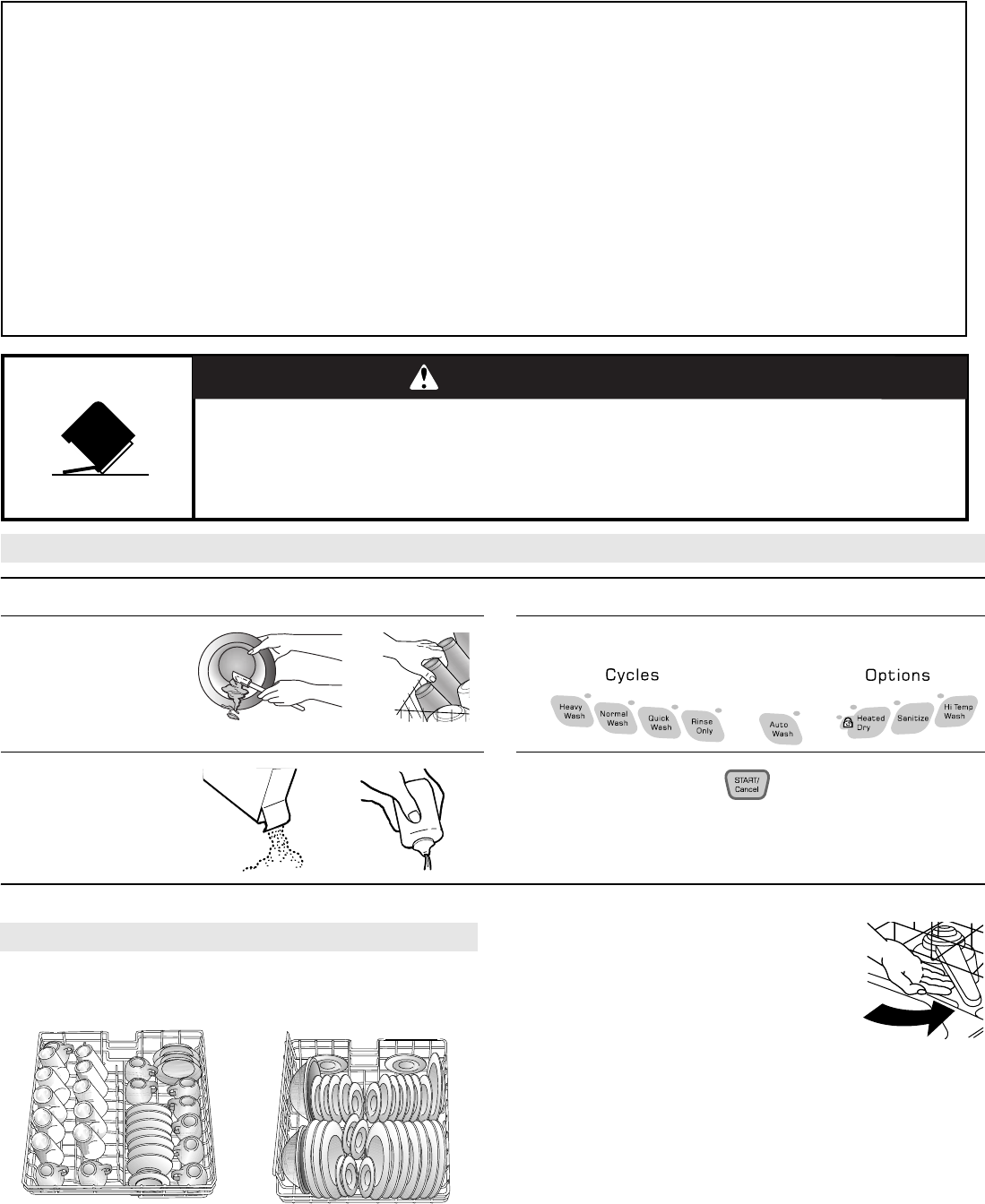 Cycles

Heavy Wash

Normal Wash

Quick Wash

Rinse Only

Auto Wash

Options

Heated Dry

Sanitize

Hi Temp Wash

START/ Cancel